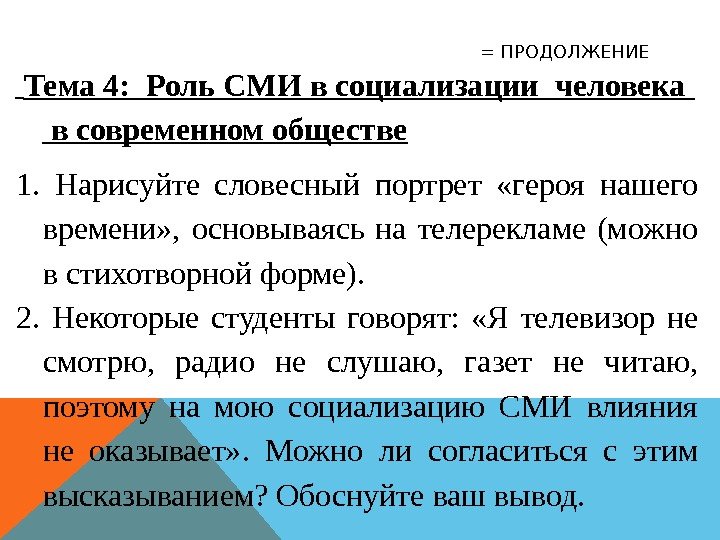 = ПРОДОЛЖЕНИЕ

Тема 4: Роль СМИ в социализации человека в современном обществе

1. Нарисуйте словесный портрет «героя нашего времени», основываясь на телерекламе (можно в стихотворной форме).

2. Некоторые студенты говорят: «Я телевизор не смотрю, радио не слушаю, газет не читаю, поэтому на мою социализацию СМИ влияния не оказывает». Можно ли согласиться с этим высказыванием? Обоснуйте ваш вывод.